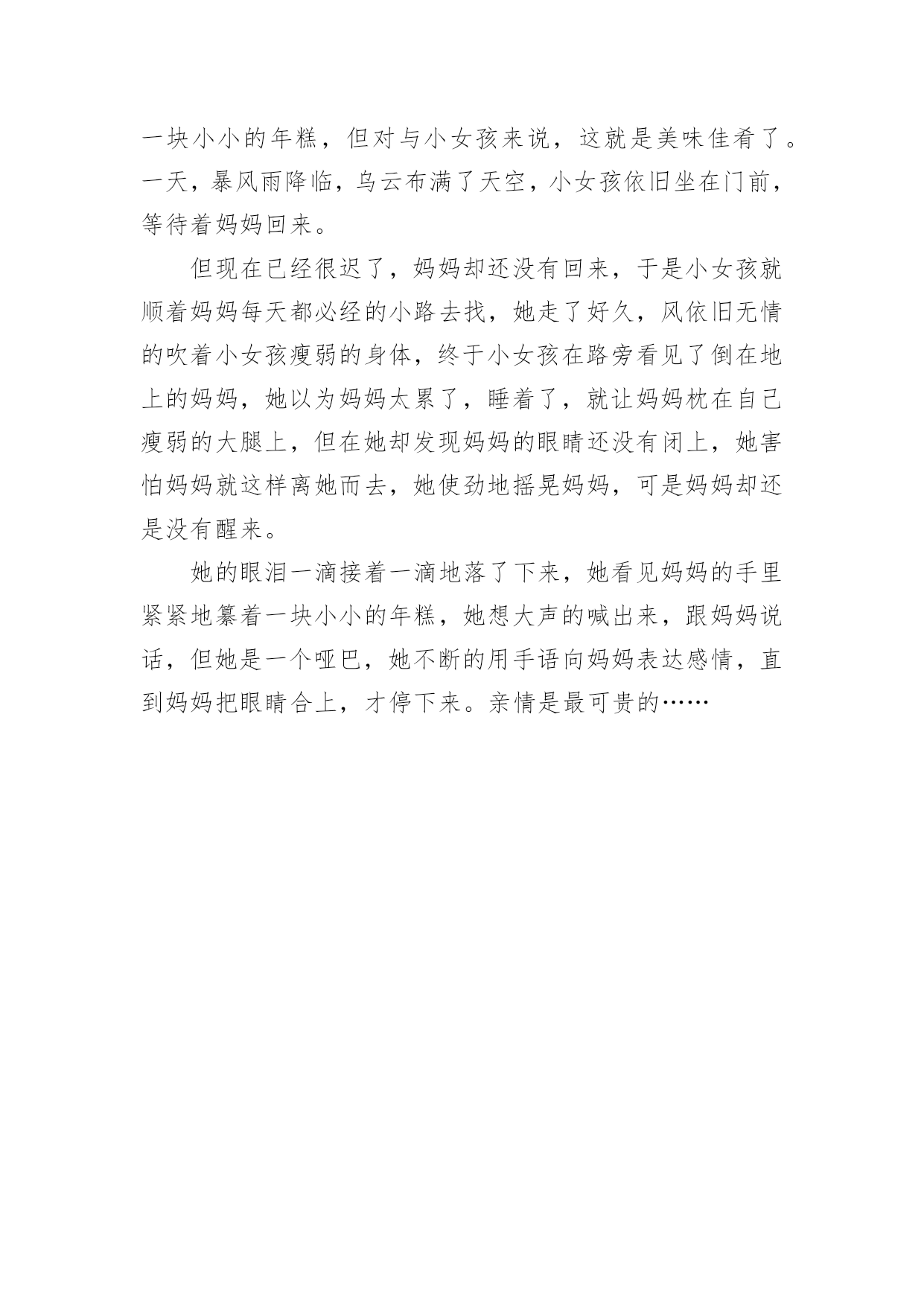 一块小小的年糕，但对与小女孩来说，这就是美味佳肴了。一天，暴风雨降临，乌云布满了天空，小女孩依旧坐在门前，等待着妈妈回来。

但现在已经很迟了，妈妈却还没有回来，于是小女孩就顺着妈妈每天都必经的小路去找，她走了好久，风依旧无情的吹着小女孩瘦弱的身体，终于小女孩在路旁看见了倒在地上的妈妈，她以为妈妈太累了，睡着了，就让妈妈枕在自己瘦弱的大腿上，但在她却发现妈妈的眼睛还没有闭上，她害怕妈妈就这样离她而去，她使劲地摇晃妈妈，可是妈妈却还是没有醒来。

她的眼泪一滴接着一滴地落了下来，她看见妈妈的手里紧紧地纂着一块小小的年糕，她想大声的喊出来，跟妈妈说话，但她是一个哑巴，她不断的用手语向妈妈表达感情，直到妈妈把眼睛合上，才停下来。亲情是最可贵的……